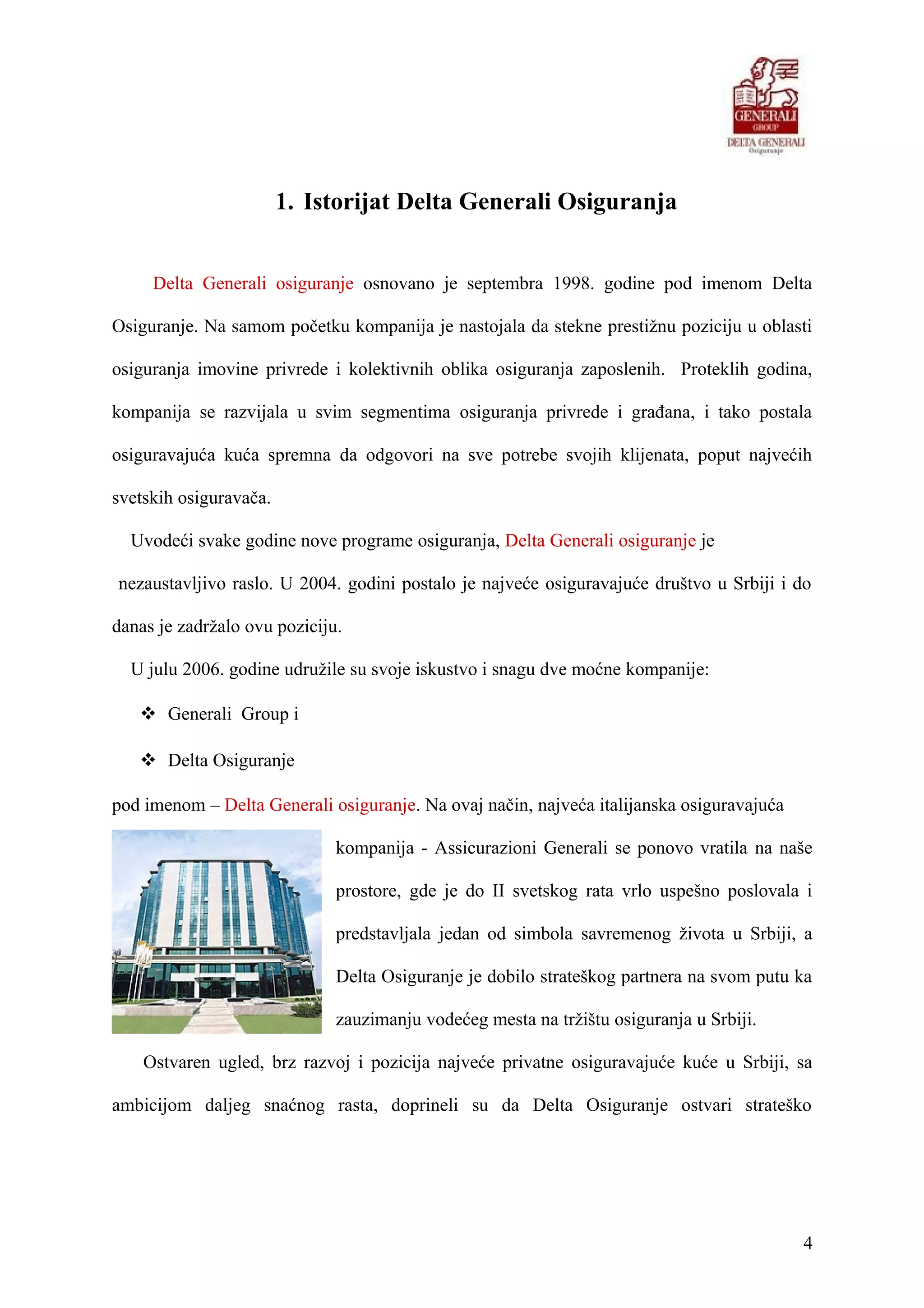 GENERALI
GROUP
DELTA GENERALI
Osiguranje

1. Istorijat Delta Generali Osiguranja

Delta Generali osiguranje osnovano je septembra 1998. godine pod imenom Delta Osiguranje. Na samom početku kompanija je nastojala da stekne prestižnu poziciju u oblasti osiguranja imovine privrede i kolektivnih oblika osiguranja zaposlenih. Proteklih godina, kompanija se razvijala u svim segmentima osiguranja privrede i građana, i tako postala osiguravajuća kuća spremna da odgovori na sve potrebe svojih klijenata, poput najvećih svetskih osiguravača.

Uvodeći svake godine nove programe osiguranja, Delta Generali osiguranje je nezaustavljivo raslo. U 2004. godini postalo je najveće osiguravajuće društvo u Srbiji i do danas je zadržalo ovu poziciju.

U julu 2006. godine udružile su svoje iskustvo i snagu dve moćne kompanije:

❖ Generali Group i

❖ Delta Osiguranje

pod imenom – Delta Generali osiguranje. Na ovaj način, najveća italijanska osiguravajuća kompanija - Assicurazioni Generali se ponovo vratila na naše prostore, gde je do II svetskog rata vrlo uspešno poslovala i predstavljala jedan od simbola savremenog života u Srbiji, a Delta Osiguranje je dobilo strateškog partnera na svom putu ka zauzimanju vodećeg mesta na tržištu osiguranja u Srbiji.

Ostvaren ugled, brz razvoj i pozicija najveće privatne osiguravajuće kuće u Srbiji, sa ambicijom daljeg snaćnog rasta, doprineli su da Delta Osiguranje ostvari strateško

4